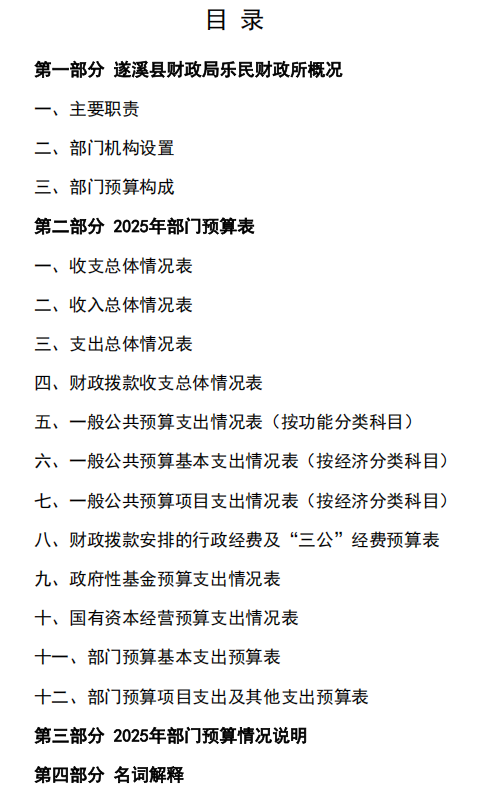 目 录

第一部分 遂溪县财政局乐民财政所概况

一、主要职责

二、部门机构设置

三、部门预算构成

第二部分 2025年部门预算表

一、收支总体情况表

二、收入总体情况表

三、支出总体情况表

四、财政拨款收支总体情况表

五、一般公共预算支出情况表（按功能分类科目）

六、一般公共预算基本支出情况表（按经济分类科目）

七、一般公共预算项目支出情况表（按经济分类科目）

八、财政拨款安排的行政经费及“三公”经费预算表

九、政府性基金预算支出情况表

十、国有资本经营预算支出情况表

十一、部门预算基本支出预算表

十二、部门预算项目支出及其他支出预算表

第三部分 2025年部门预算情况说明

第四部分 名词解释